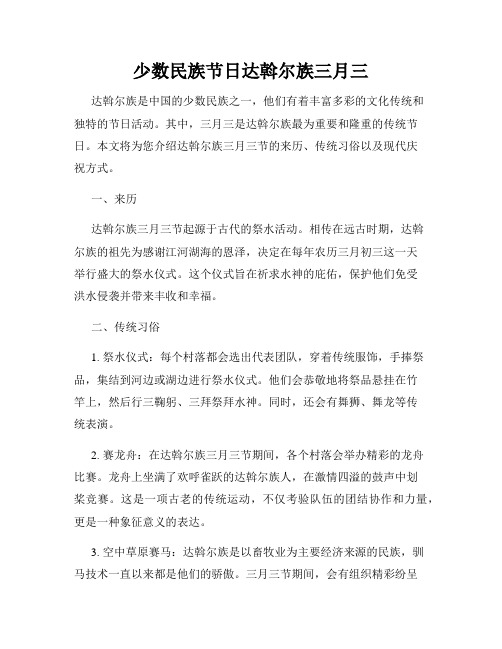 少数民族节日达斡尔族三月三

达斡尔族是中国的少数民族之一，他们有着丰富多彩的文化传统和独特的节日活动。其中，三月三是达斡尔族最为重要和隆重的传统节日。本文将为您介绍达斡尔族三月三节的来历、传统习俗以及现代庆祝方式。

一、来历

达斡尔族三月三节起源于古代的祭水活动。相传在远古时期，达斡尔族的祖先为感谢江河湖海的恩泽，决定在每年农历三月初三这一天举行盛大的祭水仪式。这个仪式旨在祈求水神的庇佑，保护他们免受洪水侵袭并带来丰收和幸福。

二、传统习俗

1. 祭水仪式：每个村落都会选出代表团队，穿着传统服饰，手捧祭品，集结到河边或湖边进行祭水仪式。他们会恭敬地将祭品悬挂在竹竿上，然后行三鞠躬、三拜祭拜水神。同时，还会有舞狮、舞龙等传统表演。

2. 赛龙舟：在达斡尔族三月三节期间，各个村落会举办精彩的龙舟比赛。龙舟上坐满了欢呼雀跃的达斡尔族人，在激情四溢的鼓声中划桨竞赛。这是一项古老的传统运动，不仅考验队伍的团结协作和力量，更是一种象征意义的表达。

3. 空中草原赛马：达斡尔族是以畜牧业为主要经济来源的民族，驯马技术一直以来都是他们的骄傲。三月三节期间，会有组织精彩纷呈